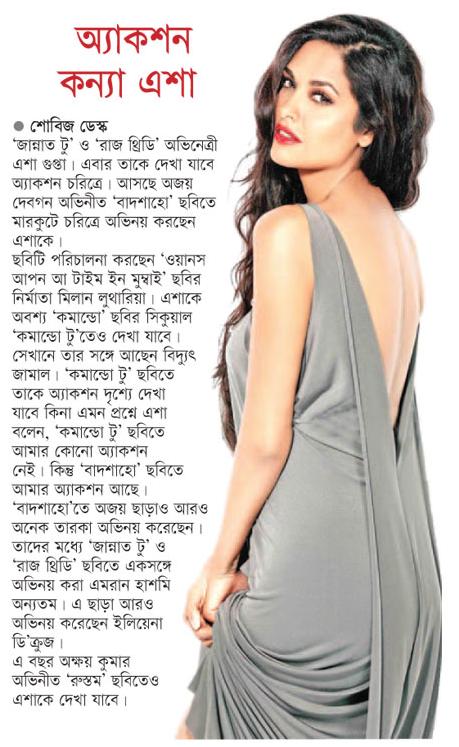 অ্যাকশন কন্যা এশা

● শোবিজ ডেস্ক
'জান্নাত টু' ও 'রাজ থ্রিডি' অভিনেত্রী এশা গুপ্তা। এবার তাকে দেখা যাবে অ্যাকশন চরিত্রে। আসছে অজয় দেবগন অভিনীত 'বাদশাহো' ছবিতে মারকুটে চরিত্রে অভিনয় করছেন এশাকে।
ছবিটি পরিচালনা করছেন 'ওয়ানস আপন আ টাইম ইন মুম্বাই' ছবির নির্মাতা মিলান লুথারিয়া। এশাকে অবশ্য 'কমান্ডো' ছবির সিকুয়াল 'কমান্ডো টু'তেও দেখা যাবে। সেখানে তার সঙ্গে আছেন বিদ্যুৎ জামাল। 'কমান্ডো টু' ছবিতে তাকে অ্যাকশন দৃশ্যে দেখা যাবে কিনা এমন প্রশ্নে এশা বলেন, 'কমান্ডো টু' ছবিতে আমার কোনো অ্যাকশন নেই। কিন্তু 'বাদশাহো' ছবিতে আমার অ্যাকশন আছে।
'বাদশাহো'তে অজয় ছাড়াও আরও অনেক তারকা অভিনয় করেছেন। তাদের মধ্যে 'জান্নাত টু' ও 'রাজ থ্রিডি' ছবিতে একসঙ্গে অভিনয় করা এমরান হাশমি অন্যতম। এ ছাড়া আরও অভিনয় করেছেন ইলিয়েনা ডি'ক্রুজ।
এ বছর অক্ষয় কুমার অভিনীত 'রুস্তম' ছবিতেও এশাকে দেখা যাবে।